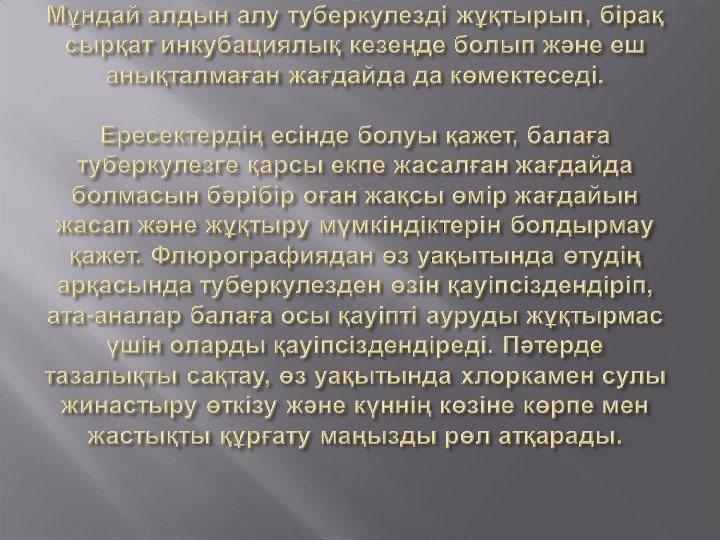 Мұндай алдын алу туберкулезді жұқтырып, бірақ сырқат инкубациялық кезеңде болып және еш анықталмаған жағдайда да көмектеседі.

Ересектердің есінде болуы қажет, балаға туберкулезге қарсы екпе жасалған жағдайда болмасын бәрібір оған жақсы өмір жағдайын жасап және жұқтыру мүмкіндіктерін болдырмау қажет. Флюрографиядан өз уақытында өтудің арқасында туберкулезден өзін қауіпсіздендіріп, ата-аналар балаға осы қауіпті ауруды жұқтырмас үшін оларды қауіпсіздендіреді. Пәтерде тазалықты сақтау, өз уақытында хлоркамен сулы жинастыру өткізу және күннің көзіне көрпе мен жастықты құрғату маңызды рөл атқарады.